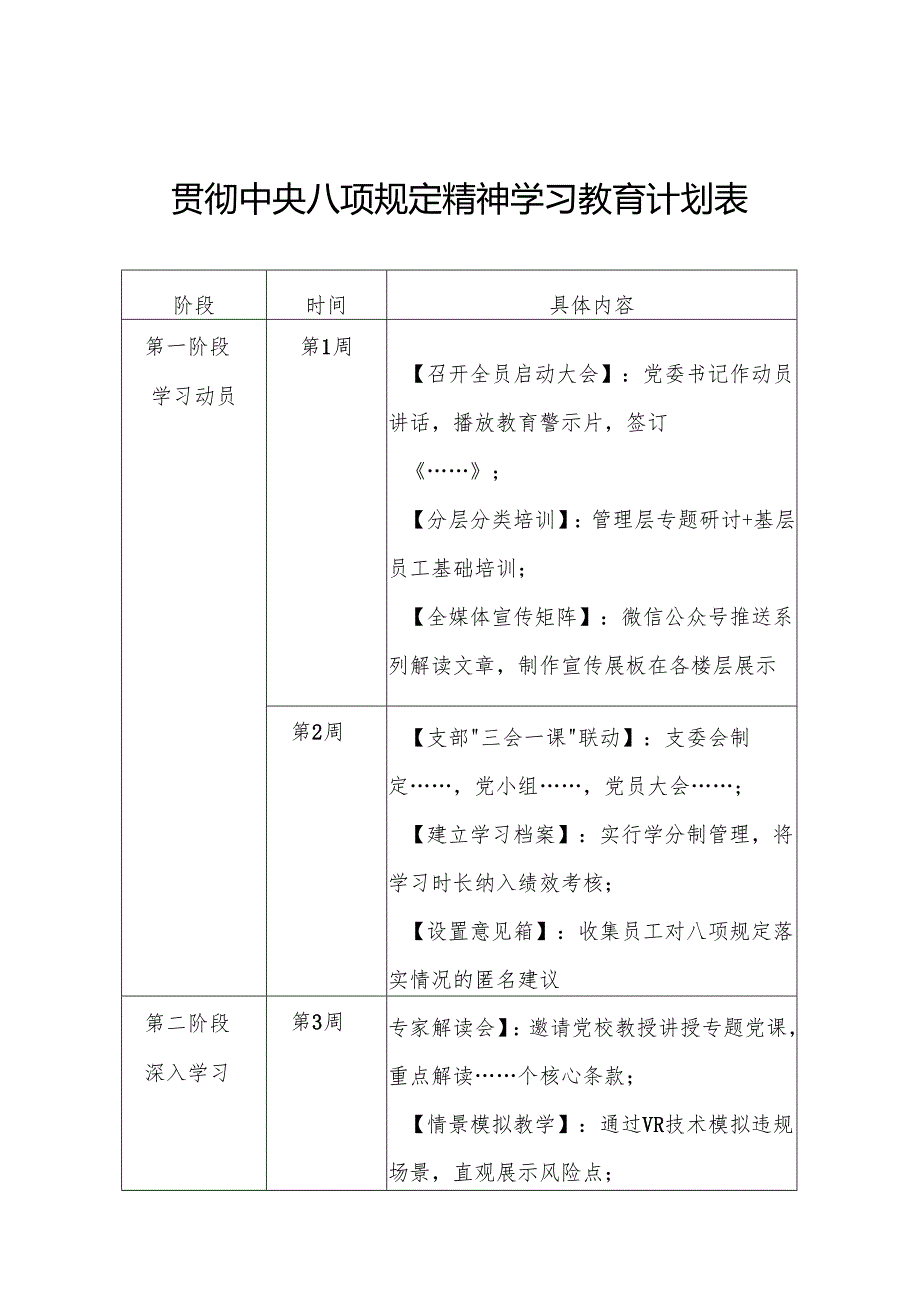 贯彻中央八项规定精神学习教育计划表

| 阶段 | 时间 | 具体内容 |
|---|---|---|
| 第一阶段 学习动员 | 第1周 | 【召开全员启动大会】：党委书记作动员讲话，播放教育警示片，签订《……》；【分层分类培训】：管理层专题研讨+基层员工基础培训；【全媒体宣传矩阵】：微信公众号推送系列解读文章，制作宣传展板在各楼层展示 |
|  | 第2周 | 【支部"三会一课"联动】：支委会制定……，党小组……，党员大会……；【建立学习档案】：实行学分制管理，将学习时长纳入绩效考核；【设置意见箱】：收集员工对八项规定落实情况的匿名建议 |
| 第二阶段 深入学习 | 第3周 | 专家解读会】：邀请党校教授讲授专题党课，重点解读……个核心条款；【情景模拟教学】：通过VR技术模拟违规场景，直观展示风险点； |